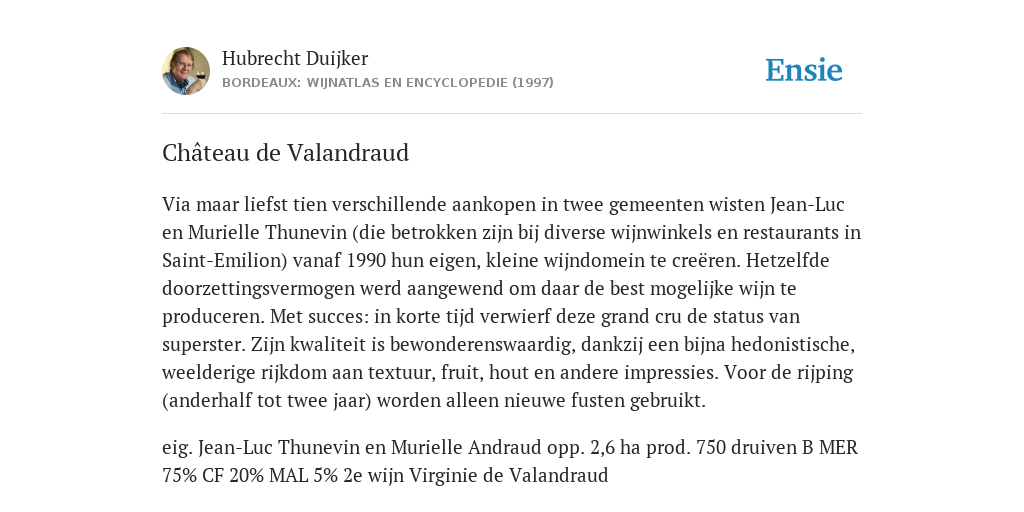 Hubrecht Duijker
BORDEAUX: WIJNATLAS EN ENCYCLOPEDIE (1997)

Ensie

Château de Valandraud

Via maar liefst tien verschillende aankopen in twee gemeenten wisten Jean-Luc en Murielle Thunevin (die betrokken zijn bij diverse wijnwinkels en restaurants in Saint-Emilion) vanaf 1990 hun eigen, kleine wijndomein te creëren. Hetzelfde doorzettingsvermogen werd aangewend om daar de best mogelijke wijn te produceren. Met succes: in korte tijd verwierf deze grand cru de status van superster. Zijn kwaliteit is bewonderenswaardig, dankzij een bijna hedonistische, weelderige rijkdom aan textuur, fruit, hout en andere impressies. Voor de rijping (anderhalf tot twee jaar) worden alleen nieuwe fusten gebruikt.

eig. Jean-Luc Thunevin en Murielle Andraud opp. 2,6 ha prod. 750 druiven B MER 75% CF 20% MAL 5% 2e wijn Virginie de Valandraud